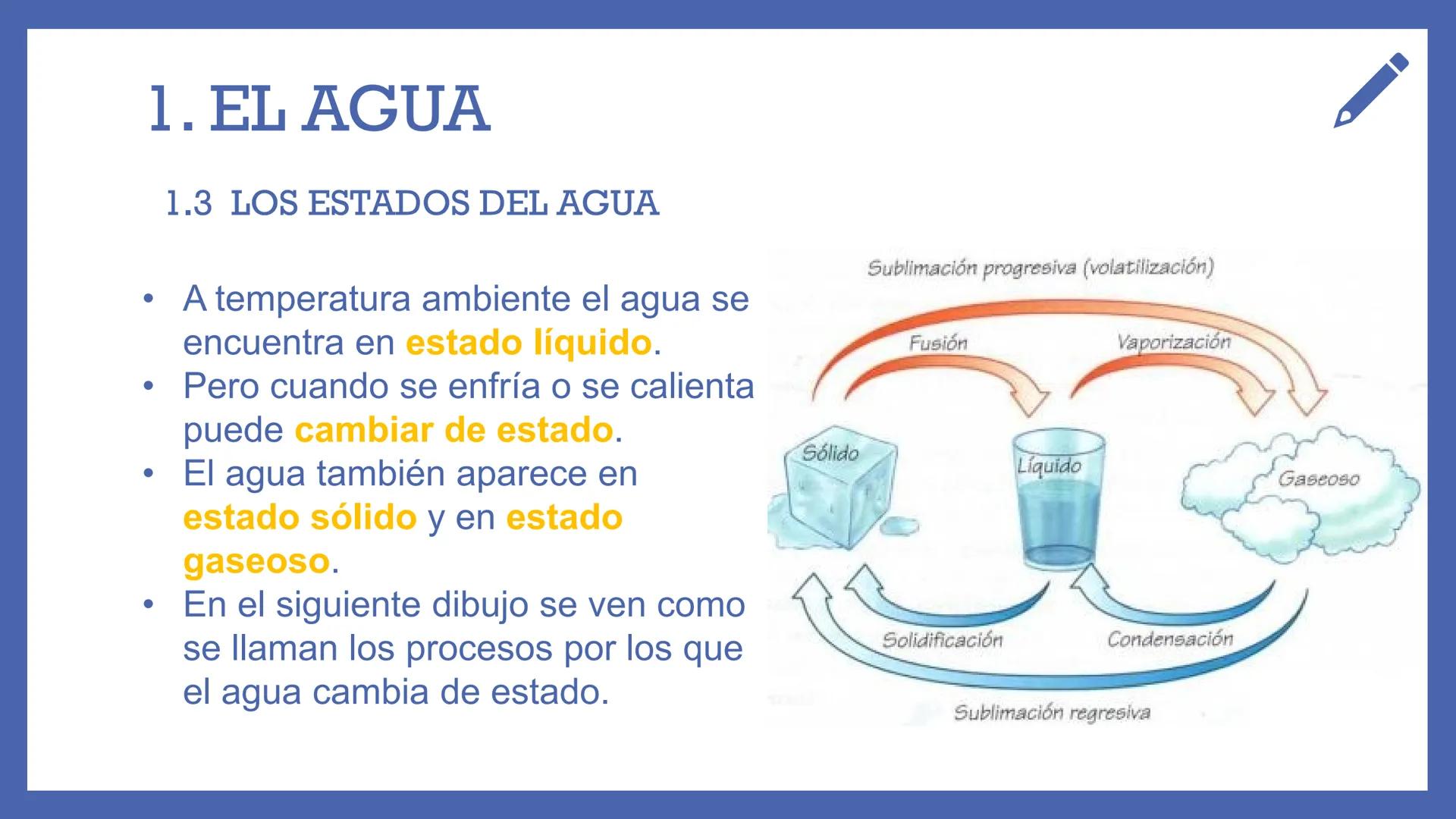 1. EL AGUA

1.3 LOS ESTADOS DEL AGUA

• A temperatura ambiente el agua se encuentra en estado líquido.
• Pero cuando se enfría o se calienta puede cambiar de estado.
• El agua también aparece en estado sólido y en estado gaseoso.
• En el siguiente dibujo se ven como se llaman los procesos por los que el agua cambia de estado.

Sublimación progresiva (volatilización)
Fusión
Vaporización
Sólido
Líquido
Gaseoso
Solidificación
Condensación
Sublimación regresiva